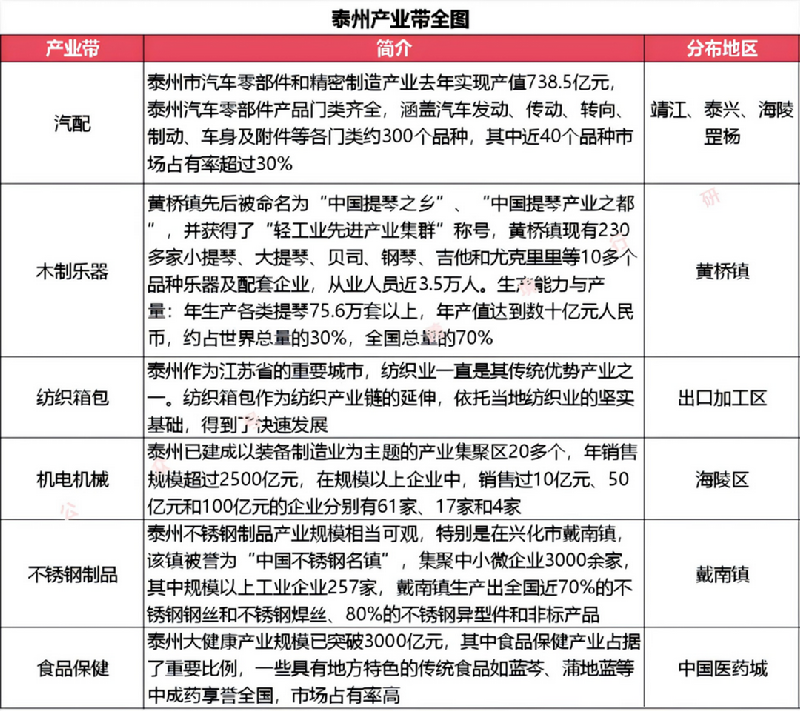 泰州产业带全图

| 产业带 | 简介 | 分布地区 |
|---|---|---|
| 汽配 | 泰州市汽车零部件和精密制造产业去年实现产值738.5亿元，泰州汽车零部件产品门类齐全，涵盖汽车发动、传动、转向、制动、车身及附件等各门类约300个品种，其中近40个品种市场占有率超过30% | 靖江、泰兴、海陵罡杨 |
| 木制乐器 | 黄桥镇先后被命名为“中国提琴之乡”、“中国提琴产业之都”，并获得了“轻工业先进产业集群”称号，黄桥镇现有230多家小提琴、大提琴、贝司、钢琴、吉他和尤克里里等10多个品种乐器及配套企业，从业人员近3.5万人。生产能力与产量：年生产各类提琴75.6万套以上，年产值达到数十亿元人民币，约占世界总量的30%，全国总量的70% | 黄桥镇 |
| 纺织箱包 | 泰州作为江苏省的重要城市，纺织业一直是其传统优势产业之一。纺织箱包作为纺织产业链的延伸，依托当地纺织业的坚实基础，得到了快速发展 | 出口加工区 |
| 机电机械 | 泰州已建成以装备制造业为主题的产业集聚区20多个，年销售规模超过2500亿元，在规模以上企业中，销售过10亿元、50亿元和100亿元的企业分别有61家、17家和4家 | 海陵区 |
| 不锈钢制品 | 泰州不锈钢制品产业规模相当可观，特别是在兴化市戴南镇，该镇被誉为“中国不锈钢名镇”，集聚中小微企业3000余家，其中规模以上工业企业257家，戴南镇生产出全国近70%的不锈钢钢丝和不锈钢焊丝、80%的不锈钢异型件和非标产品 | 戴南镇 |
| 食品保健 | 泰州大健康产业规模已突破3000亿元，其中食品保健产业占据了重要比例，一些具有地方特色的传统食品如蓝芩、蒲地蓝等中成药享誉全国，市场占有率高 | 中国医药城 |